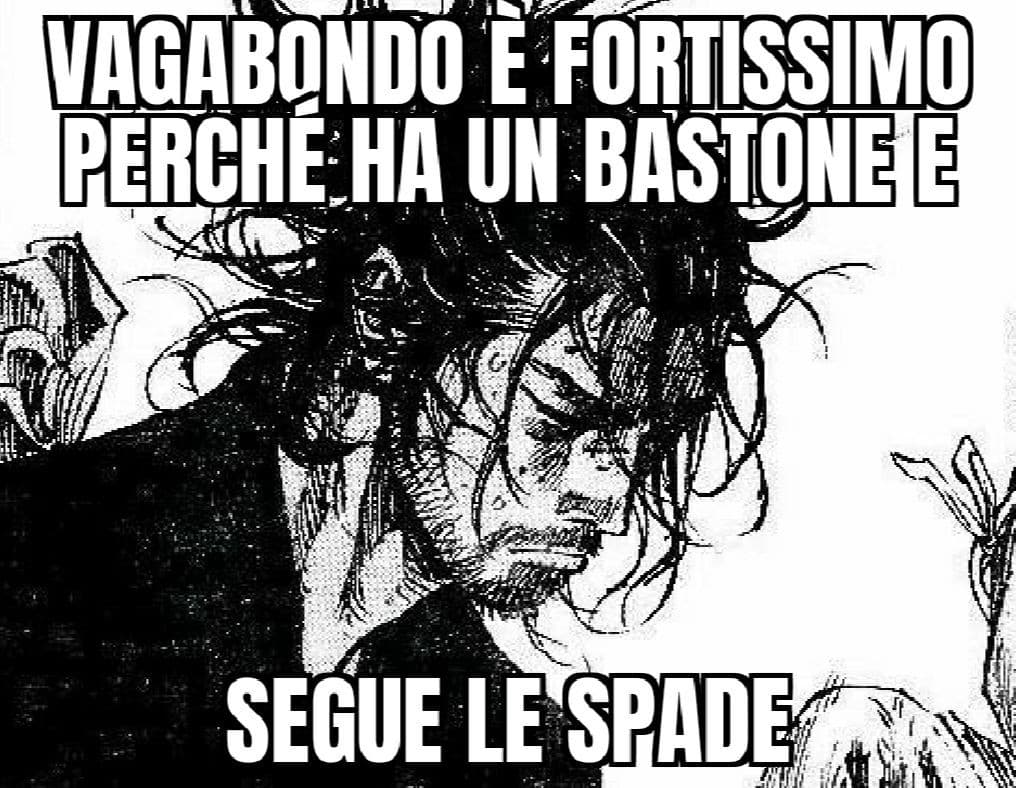 VAGABONDO È FORTISSIMO PERCHÉ HA UN BASTONE E

SEGUE LE SPADE